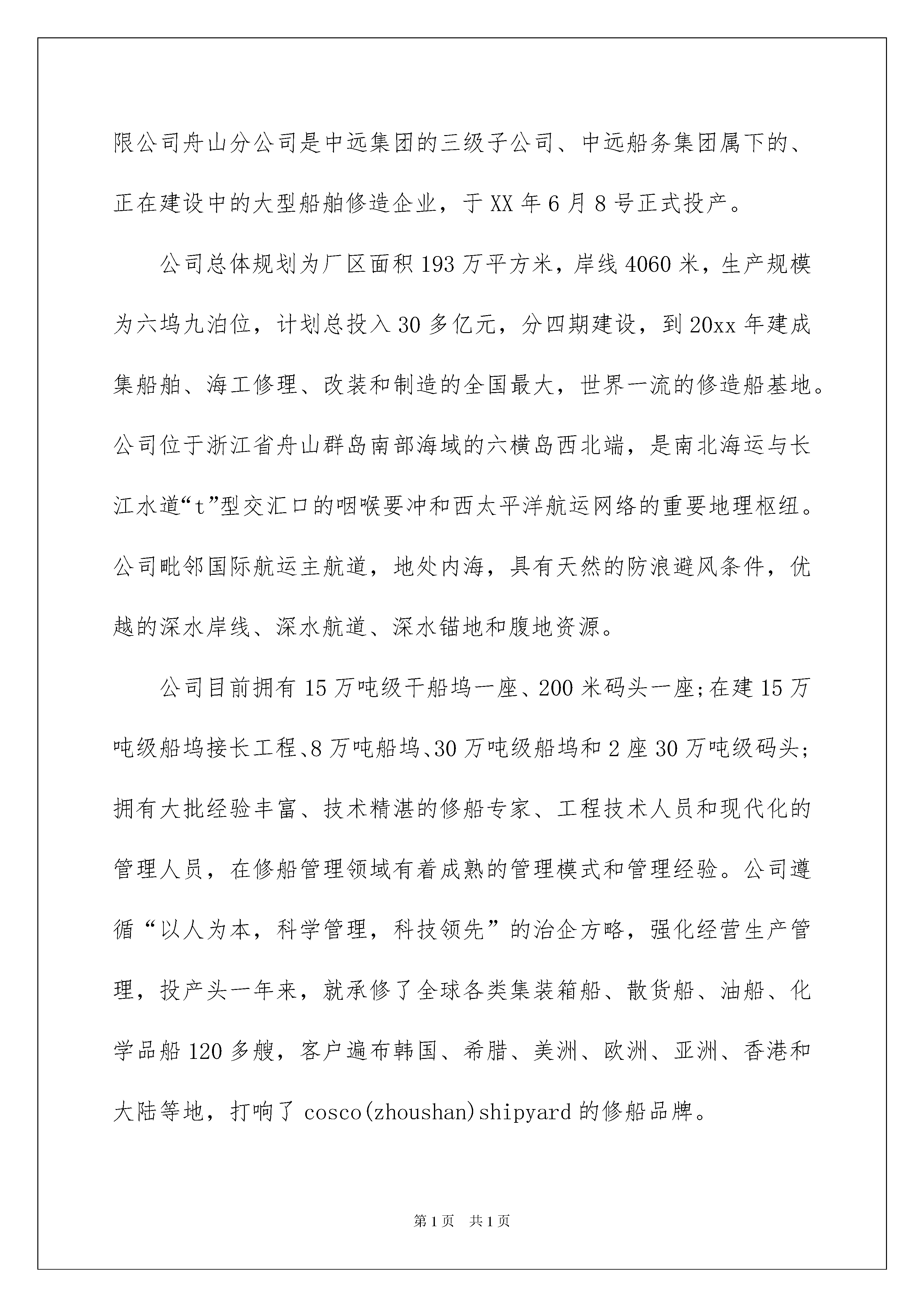 限公司舟山分公司是中远集团的三级子公司、中远船务集团属下的、正在建设中的大型船舶修造企业，于XX年6月8号正式投产。

公司总体规划为厂区面积193万平方米，岸线4060米，生产规模为六坞九泊位，计划总投入30多亿元，分四期建设，到20xx年建成集船舶、海工修理、改装和制造的全国最大，世界一流的修造船基地。公司位于浙江省舟山群岛南部海域的六横岛西北端，是南北海运与长江水道“t”型交汇口的咽喉要冲和西太平洋航运网络的重要地理枢纽。公司毗邻国际航运主航道，地处内海，具有天然的防浪避风条件，优越的深水岸线、深水航道、深水锚地和腹地资源。

公司目前拥有15万吨级干船坞一座、200米码头一座;在建15万吨级船坞接长工程、8万吨船坞、30万吨级船坞和2座30万吨级码头;拥有大批经验丰富、技术精湛的修船专家、工程技术人员和现代化的管理人员，在修船管理领域有着成熟的管理模式和管理经验。公司遵循“以人为本，科学管理，科技领先”的治企方略，强化经营生产管理，投产头一年来，就承修了全球各类集装箱船、散货船、油船、化学品船120多艘，客户遍布韩国、希腊、美洲、欧洲、亚洲、香港和大陆等地，打响了cosco(zhoushan)shipyard的修船品牌。

第1页 共1页